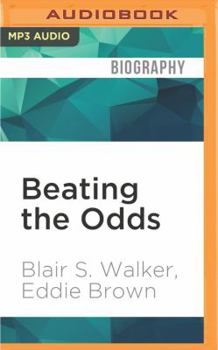 AUDIOBOOK

MP3 AUDIO

BIOGRAPHY

Beating the Odds

Blair S. Walker, Eddie Brown